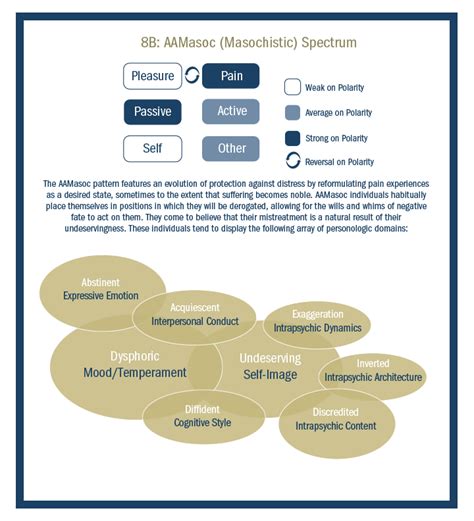 8B: AAMasoc (Masochistic) Spectrum

Pleasure Pain

Passive Active

Self Other

Weak on Polarity

Average on Polarity

Strong on Polarity

Reversal on Polarity

The AAMasoc pattern features an evolution of protection against distress by reformulating pain experiences as a desired state, sometimes to the extent that suffering becomes noble. AAMasoc individuals habitually place themselves in positions in which they will be derogated, allowing for the wills and whims of negative fate to act on them. They come to believe that their mistreatment is a natural result of their undeservingness. These individuals tend to display the following array of personologic domains:

Abstinent
Expressive Emotion

Acquiescent
Interpersonal Conduct

Exaggeration
Intrapsychic Dynamics

Dysphoric
Mood/Temperament

Undeserving
Self-Image

Inverted
Intrapsychic Architecture

Diffident
Cognitive Style

Discredited
Intrapsychic Content